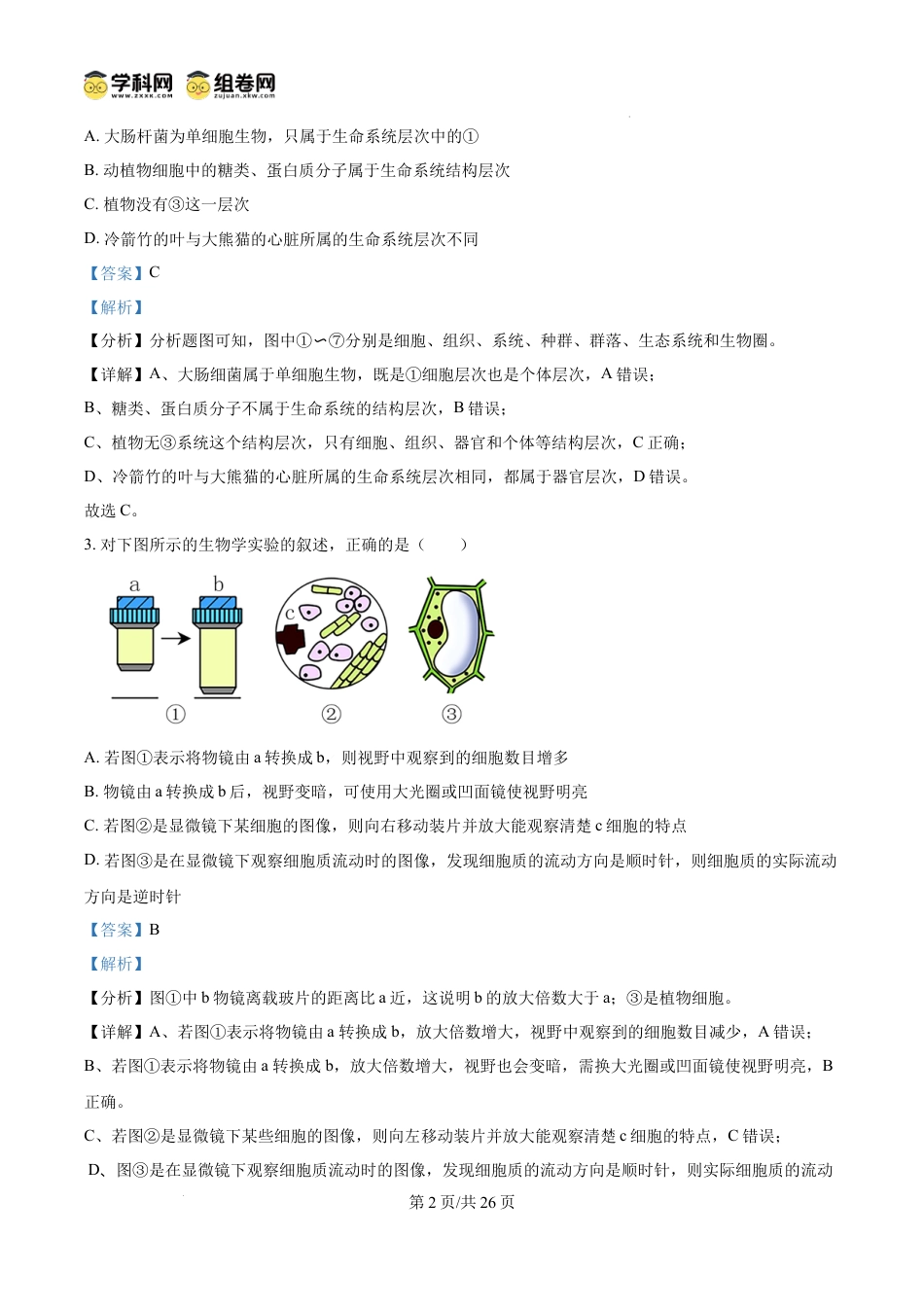 学科网 www.zxxk.com 组卷网 zujuan.xkw.com

A. 大肠杆菌为单细胞生物，只属于生命系统层次中的①

B. 动植物细胞中的糖类、蛋白质分子属于生命系统结构层次

C. 植物没有③这一层次

D. 冷箭竹的叶与大熊猫的心脏所属的生命系统层次不同

【答案】C

【解析】

【分析】分析题图可知，图中①∽⑦分别是细胞、组织、系统、种群、群落、生态系统和生物圈。

【详解】A、大肠细菌属于单细胞生物，既是①细胞层次也是个体层次，A 错误；

B、糖类、蛋白质分子不属于生命系统的结构层次，B 错误；

C、植物无③系统这个结构层次，只有细胞、组织、器官和个体等结构层次，C 正确；

D、冷箭竹的叶与大熊猫的心脏所属的生命系统层次相同，都属于器官层次，D 错误。

故选 C。

3. 对下图所示的生物学实验的叙述，正确的是（　　）

a b c ① ② ③

A. 若图①表示将物镜由 a 转换成 b，则视野中观察到的细胞数目增多

B. 物镜由 a 转换成 b 后，视野变暗，可使用大光圈或凹面镜使视野明亮

C. 若图②是显微镜下某细胞的图像，则向右移动装片并放大能观察清楚 c 细胞的特点

D. 若图③是在显微镜下观察细胞质流动时的图像，发现细胞质的流动方向是顺时针，则细胞质的实际流动方向是逆时针

【答案】B

【解析】

【分析】图①中 b 物镜离载玻片的距离比 a 近，这说明 b 的放大倍数大于 a；③是植物细胞。

【详解】A、若图①表示将物镜由 a 转换成 b，放大倍数增大，视野中观察到的细胞数目减少，A 错误；

B、若图①表示将物镜由 a 转换成 b，放大倍数增大，视野也会变暗，需换大光圈或凹面镜使视野明亮，B 正确。

C、若图②是显微镜下某些细胞的图像，则向左移动装片并放大能观察清楚 c 细胞的特点，C 错误；

D、图③是在显微镜下观察细胞质流动时的图像，发现细胞质的流动方向是顺时针，则实际细胞质的流动

第 2 页/共 26 页